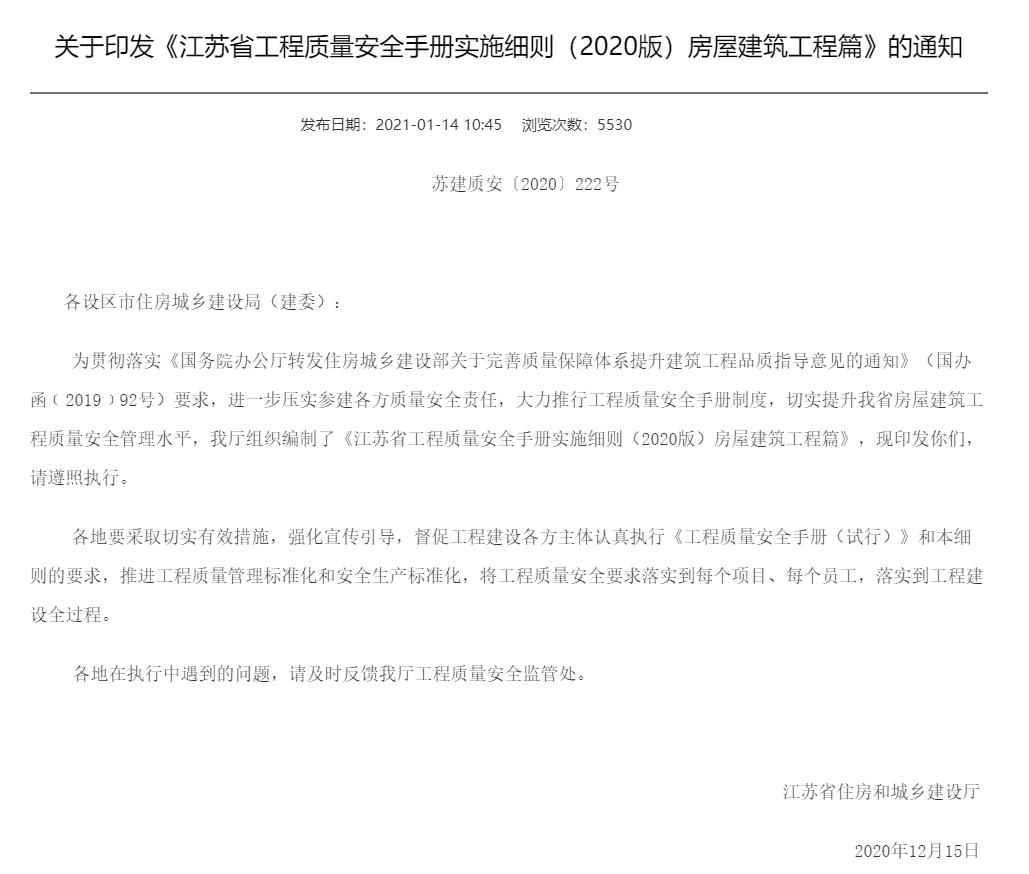 关于印发《江苏省工程质量安全手册实施细则（2020版）房屋建筑工程篇》的通知

发布日期：2021-01-14 10:45　浏览次数：5530

苏建质安〔2020〕222号

各设区市住房城乡建设局（建委）：

为贯彻落实《国务院办公厅转发住房城乡建设部关于完善质量保障体系提升建筑工程品质指导意见的通知》（国办函〔2019〕92号）要求，进一步压实参建各方质量安全责任，大力推行工程质量安全手册制度，切实提升我省房屋建筑工程质量安全管理水平，我厅组织编制了《江苏省工程质量安全手册实施细则（2020版）房屋建筑工程篇》，现印发你们，请遵照执行。

各地要采取切实有效措施，强化宣传引导，督促工程建设各方主体认真执行《工程质量安全手册（试行）》和本细则的要求，推进工程质量管理标准化和安全生产标准化，将工程质量安全要求落实到每个项目、每个员工，落实到工程建设全过程。

各地在执行中遇到的问题，请及时反馈我厅工程质量安全监管处。

江苏省住房和城乡建设厅

2020年12月15日